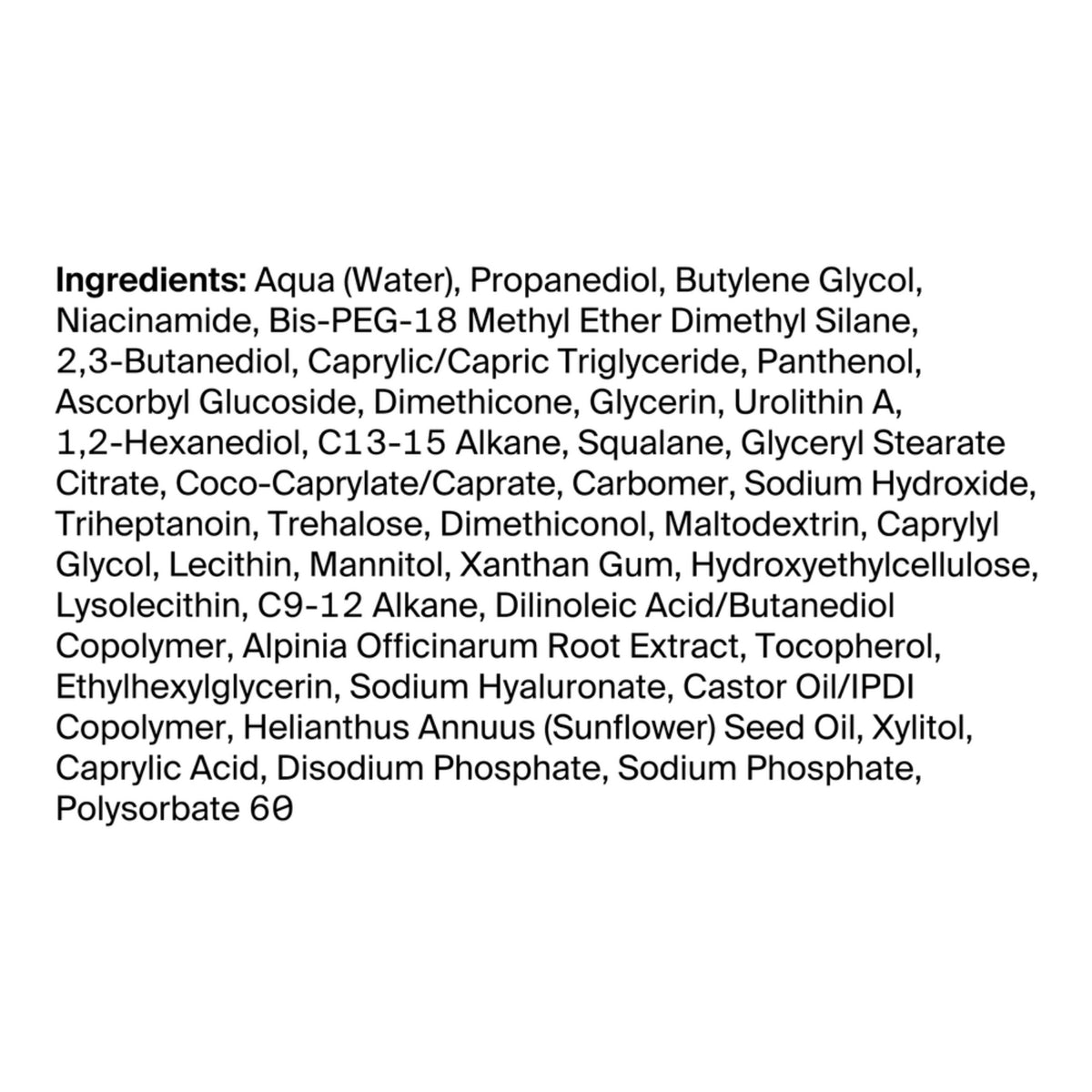 Ingredients: Aqua (Water), Propanediol, Butylene Glycol, Niacinamide, Bis-PEG-18 Methyl Ether Dimethyl Silane, 2,3-Butanediol, Caprylic/Capric Triglyceride, Panthenol, Ascorbyl Glucoside, Dimethicone, Glycerin, Urolithin A, 1,2-Hexanediol, C13-15 Alkane, Squalane, Glyceryl Stearate Citrate, Coco-Caprylate/Caprate, Carbomer, Sodium Hydroxide, Triheptanoin, Trehalose, Dimethiconol, Maltodextrin, Caprylyl Glycol, Lecithin, Mannitol, Xanthan Gum, Hydroxyethylcellulose, Lysolecithin, C9-12 Alkane, Dilinoleic Acid/Butanediol Copolymer, Alpinia Officinarum Root Extract, Tocopherol, Ethylhexylglycerin, Sodium Hyaluronate, Castor Oil/IPDI Copolymer, Helianthus Annuus (Sunflower) Seed Oil, Xylitol, Caprylic Acid, Disodium Phosphate, Sodium Phosphate, Polysorbate 60